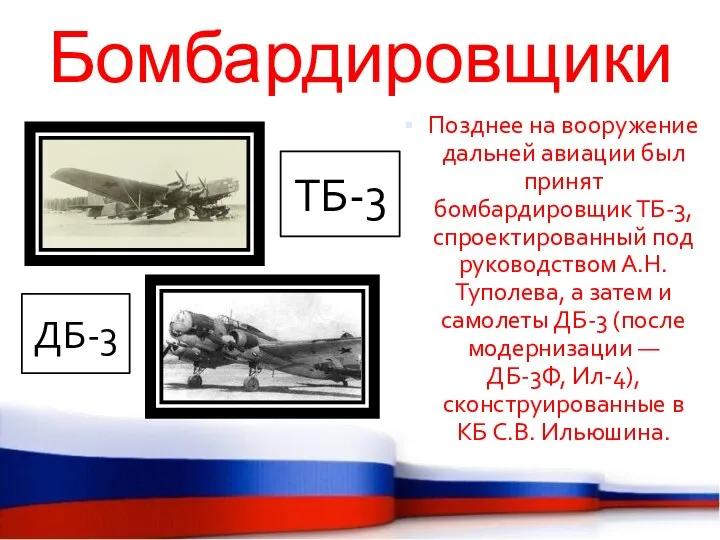 Бомбардировщики

ТБ-3

ДБ-3

Позднее на вооружение дальней авиации был принят бомбардировщик ТБ-3, спроектированный под руководством А.Н. Туполева, а затем и самолеты ДБ-3 (после модернизации — ДБ-3Ф, Ил-4), сконструированные в КБ С.В. Ильюшина.